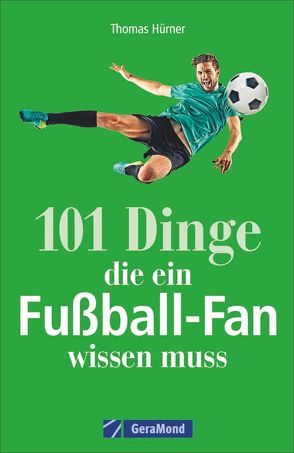 Thomas Hürner

101 Dinge
die ein
Fußball-Fan
wissen muss

GeraMond